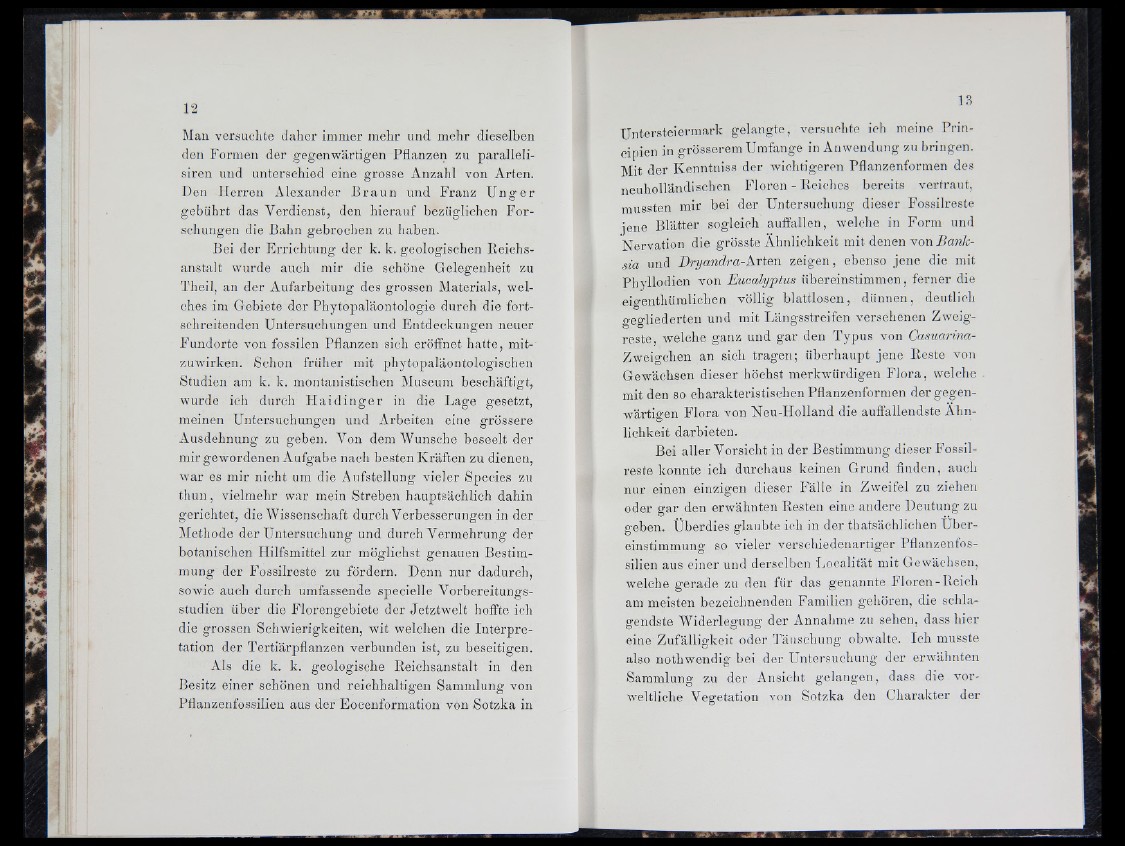 12

Man versuchte daher immer mehr und mehr dieselben den Formen der gegenwärtigen Pflanzen zu parallelisiren und unterschied eine grosse Anzahl von Arten. Den Herren Alexander Braun und Franz Unger gebührt das Verdienst, den hierauf bezüglichen Forschungen die Bahn gebrochen zu haben.

Bei der Errichtung der k. k. geologischen Reichsanstalt wurde auch mir die schöne Gelegenheit zu Theil, an der Aufarbeitung des grossen Materials, welches im Gebiete der Phytopaläontologie durch die fortschreitenden Untersuchungen und Entdeckungen neuer Fundorte von fossilen Pflanzen sich eröffnet hatte, mitzuwirken. Schon früher mit phytopaläontologischen Studien am k. k. montanistischen Museum beschäftigt, wurde ich durch Haidinger in die Lage gesetzt, meinen Untersuchungen und Arbeiten eine grössere Ausdehnung zu geben. Von dem Wunsche beseelt der mir gewordenen Aufgabe nach besten Kräften zu dienen, war es mir nicht um die Aufstellung vieler Species zu thun, vielmehr war mein Streben hauptsächlich dahin gerichtet, die Wissenschaft durch Verbesserungen in der Methode der Untersuchung und durch Vermehrung der botanischen Hilfsmittel zur möglichst genauen Bestimmung der Fossilreste zu fördern. Denn nur dadurch, sowie auch durch umfassende specielle Vorbereitungsstudien über die Florengebiete der Jetztwelt hoffte ich die grossen Schwierigkeiten, wit welchen die Interpretation der Tertiärpflanzen verbunden ist, zu beseitigen.

Als die k. k. geologische Reichsanstalt in den Besitz einer schönen und reichhaltigen Sammlung von Pflanzenfossilien aus der Eocenformation von Sotzka in

13

Untersteiermark gelangte, versuchte ich meine Principien in grösserem Umfange in Anwendung zu bringen. Mit der Kenntniss der wichtigeren Pflanzenformen des neuholländischen Floren-Reiches bereits vertraut, mussten mir bei der Untersuchung dieser Fossilreste jene Blätter sogleich auffallen, welche in Form und Nervation die grösste Ähnlichkeit mit denen von Banksia und Dryandra-Arten zeigen, ebenso jene die mit Phyllodien von Eucalyptus übereinstimmen, ferner die eigenthümlichen völlig blattlosen, dünnen, deutlich gegliederten und mit Längsstreifen versehenen Zweigreste, welche ganz und gar den Typus von Casuarina-Zweigchen an sich tragen; überhaupt jene Reste von Gewächsen dieser höchst merkwürdigen Flora, welche mit den so charakteristischen Pflanzenformen der gegenwärtigen Flora von Neu-Holland die auffallendste Ähnlichkeit darbieten.

Bei aller Vorsicht in der Bestimmung dieser Fossilreste konnte ich durchaus keinen Grund finden, auch nur einen einzigen dieser Fälle in Zweifel zu ziehen oder gar den erwähnten Resten eine andere Deutung zu geben. Überdies glaubte ich in der thatsächlichen Übereinstimmung so vieler verschiedenartiger Pflanzenfossilien aus einer und derselben Localität mit Gewächsen, welche gerade zu den für das genannte Floren-Reich am meisten bezeichnenden Familien gehören, die schlagendste Widerlegung der Annahme zu sehen, dass hier eine Zufälligkeit oder Täuschung obwalte. Ich musste also nothwendig bei der Untersuchung der erwähnten Sammlung zu der Ansicht gelangen, dass die vorweltliche Vegetation von Sotzka den Charakter der